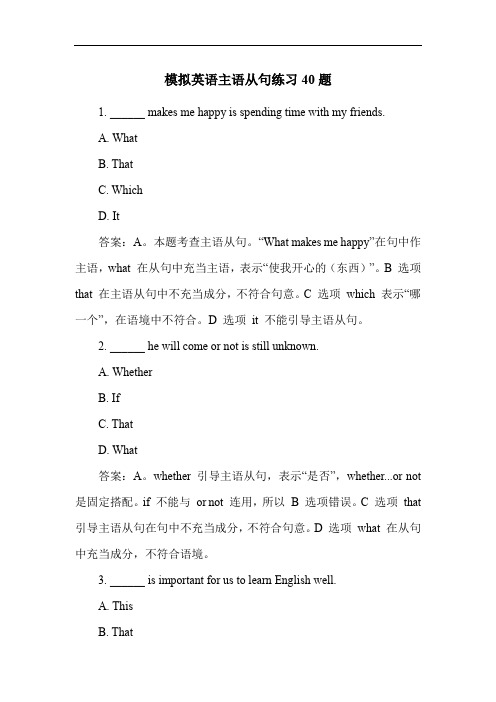 模拟英语主语从句练习 40 题

1. ______ makes me happy is spending time with my friends.

A. What

B. That

C. Which

D. It

答案：A。本题考查主语从句。“What makes me happy”在句中作主语，what 在从句中充当主语，表示“使我开心的（东西）”。B 选项 that 在主语从句中不充当成分，不符合句意。C 选项 which 表示“哪一个”，在语境中不符合。D 选项 it 不能引导主语从句。

2. ______ he will come or not is still unknown.

A. Whether

B. If

C. That

D. What

答案：A。whether 引导主语从句，表示“是否”，whether...or not 是固定搭配。if 不能与 or not 连用，所以 B 选项错误。C 选项 that 引导主语从句在句中不充当成分，不符合句意。D 选项 what 在从句中充当成分，不符合语境。

3. ______ is important for us to learn English well.

A. This

B. That